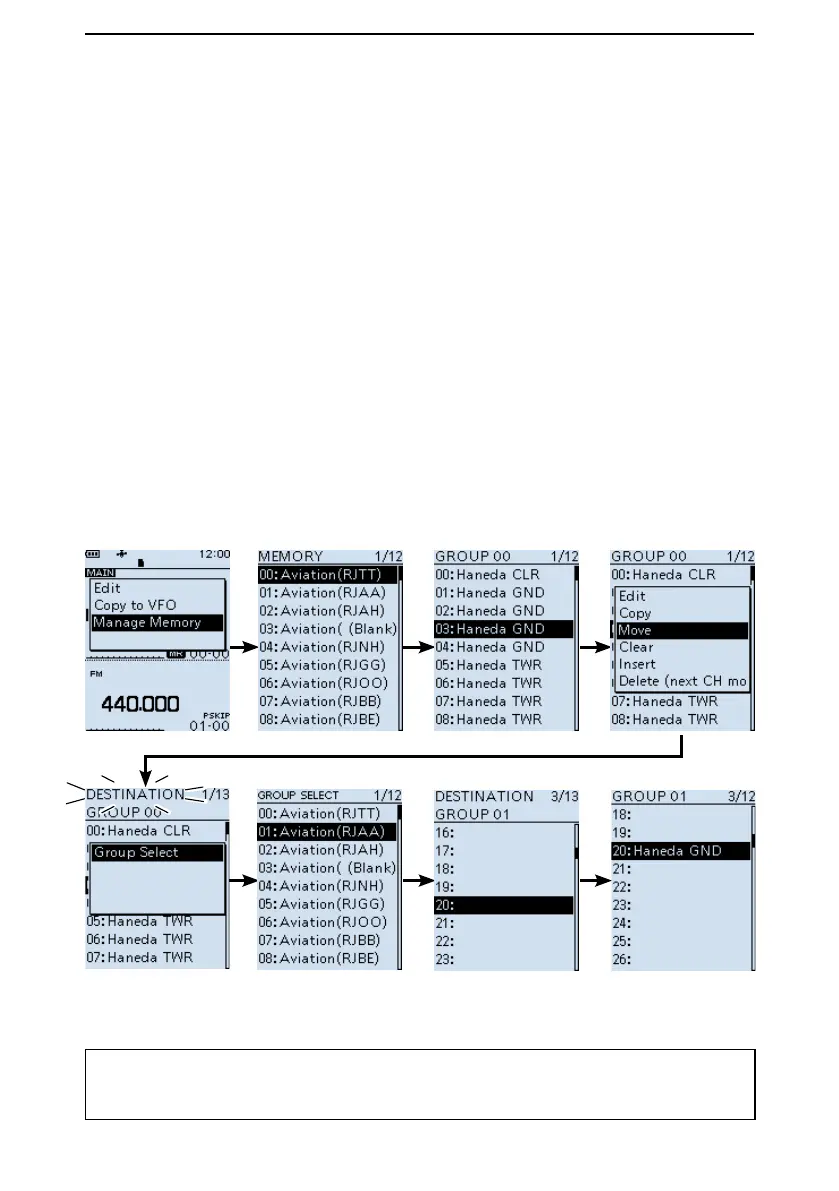 12:00
MAIN
Edit
Copy to VFO
Manage Memory
MR 00-00
FM
440.000
PSKIP
01-00

MEMORY 1/12
00: Aviation(RJTT)
01: Aviation(RJAA)
02: Aviation(RJAH)
03: Aviation( (Blank)
04: Aviation(RJNH)
05: Aviation(RJGG)
06: Aviation(RJOO)
07: Aviation(RJBB)
08: Aviation(RJBE)

GROUP 00 1/12
00: Haneda CLR
01: Haneda GND
02: Haneda GND
03: Haneda GND
04: Haneda GND
05: Haneda TWR
06: Haneda TWR
07: Haneda TWR
08: Haneda TWR

GROUP 00 1/12
00: Haneda CLR
Edit
Copy
Move
Clear
Insert
Delete (next CH mo
07: Haneda TWR
08: Haneda TWR

DESTINATION 1/13
GROUP 00
00: Haneda CLR
Group Select
05: Haneda TWR
06: Haneda TWR
07: Haneda TWR

GROUP SELECT 1/12
00: Aviation(RJTT)
01: Aviation(RJAA)
02: Aviation(RJAH)
03: Aviation( (Blank)
04: Aviation(RJNH)
05: Aviation(RJGG)
06: Aviation(RJOO)
07: Aviation(RJBB)
08: Aviation(RJBE)

DESTINATION 3/13
GROUP 01
16:
17:
18:
19:
20:
21:
22:
23:

GROUP 01 3/12
18:
19:
20: Haneda GND
21:
22:
23:
24:
25:
26: